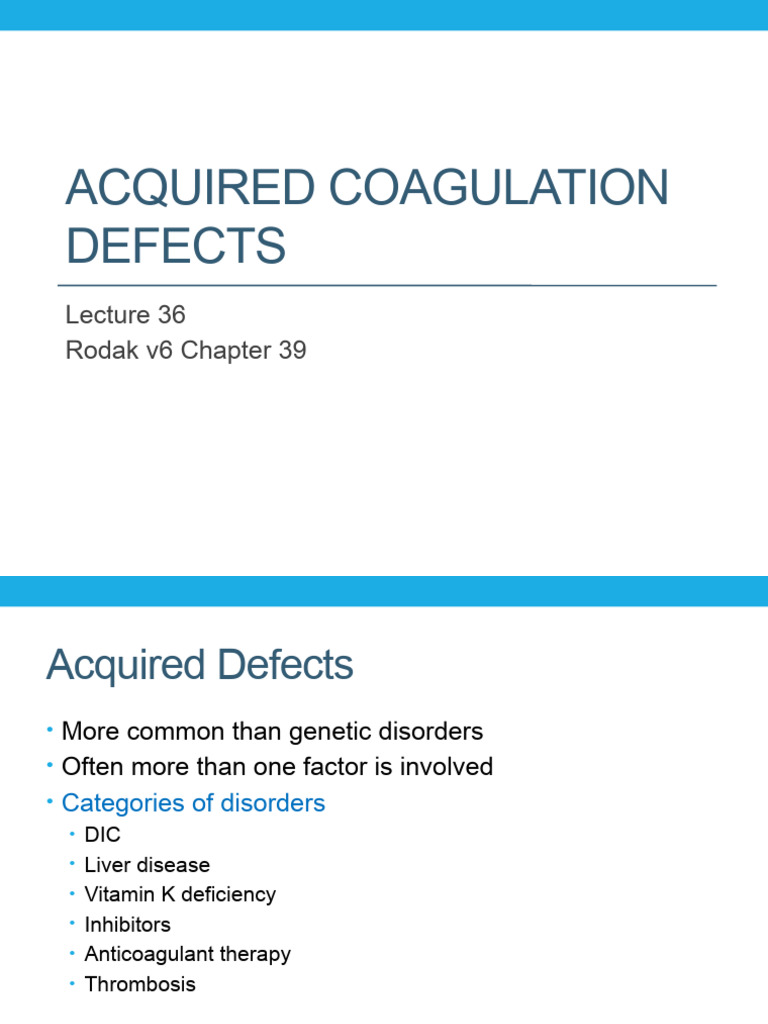 ACQUIRED COAGULATION DEFECTS

Lecture 36
Rodak v6 Chapter 39

Acquired Defects

• More common than genetic disorders
• Often more than one factor is involved
• Categories of disorders
  • DIC
  • Liver disease
  • Vitamin K deficiency
  • Inhibitors
  • Anticoagulant therapy
  • Thrombosis